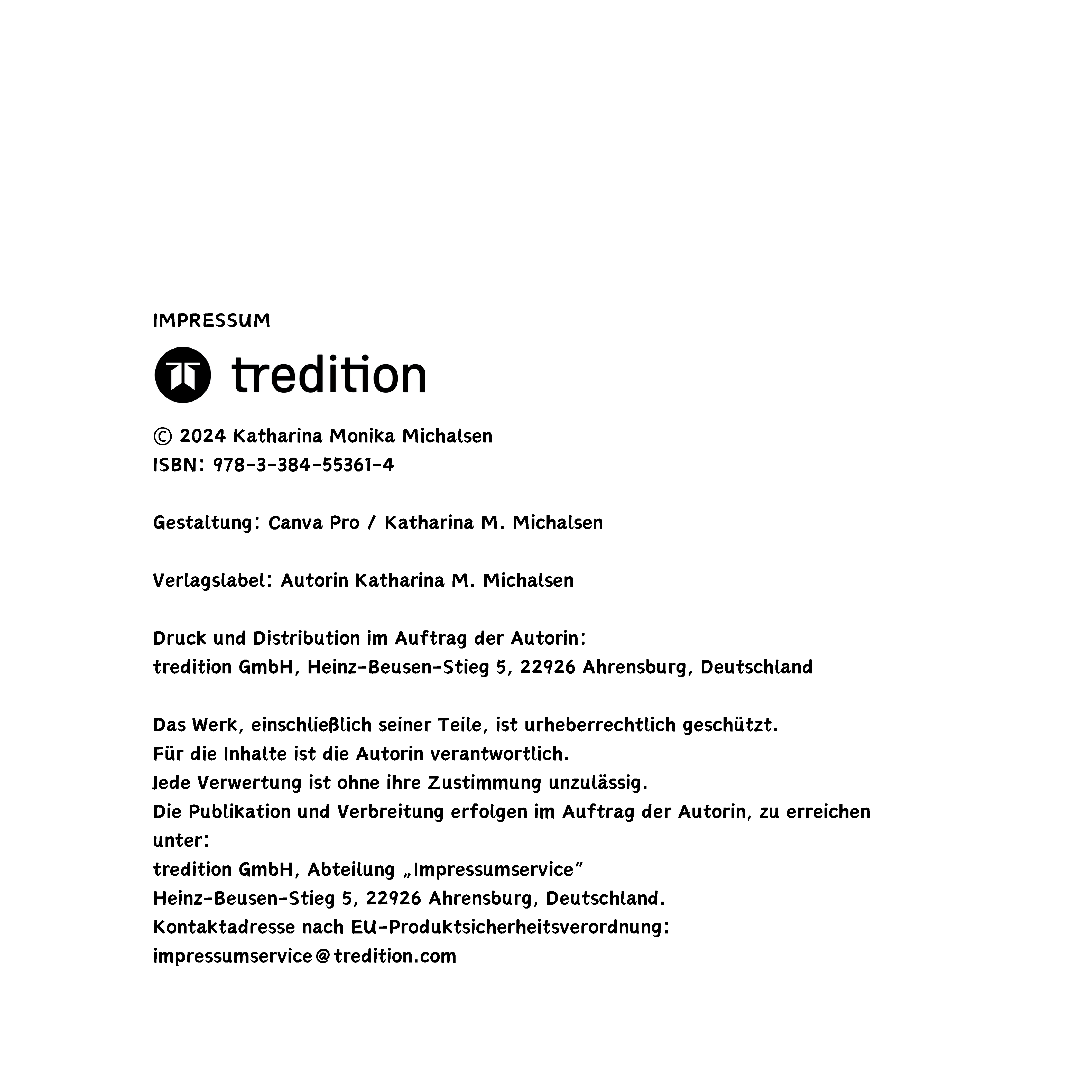 IMPRESSUM

tredition

© 2024 Katharina Monika Michalsen
ISBN: 978-3-384-55361-4

Gestaltung: Canva Pro / Katharina M. Michalsen

Verlagslabel: Autorin Katharina M. Michalsen

Druck und Distribution im Auftrag der Autorin:
tredition GmbH, Heinz-Beusen-Stieg 5, 22926 Ahrensburg, Deutschland

Das Werk, einschließlich seiner Teile, ist urheberrechtlich geschützt.
Für die Inhalte ist die Autorin verantwortlich.
Jede Verwertung ist ohne ihre Zustimmung unzulässig.
Die Publikation und Verbreitung erfolgen im Auftrag der Autorin, zu erreichen unter:
tredition GmbH, Abteilung „Impressumservice"
Heinz-Beusen-Stieg 5, 22926 Ahrensburg, Deutschland.
Kontaktadresse nach EU-Produktsicherheitsverordnung:
impressumservice@tredition.com